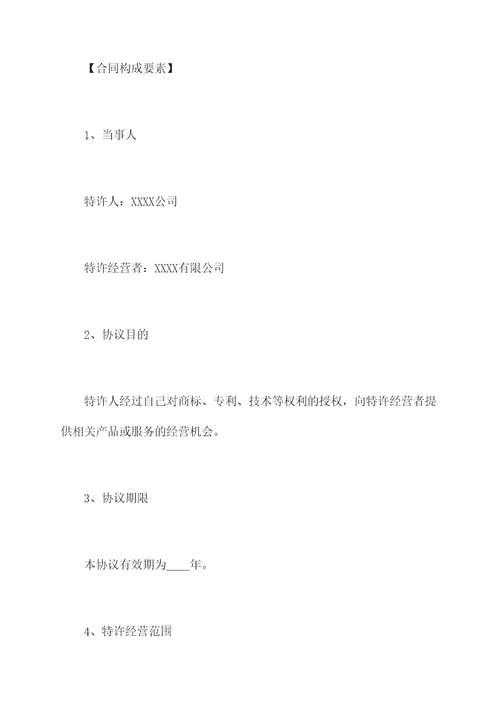 【合同构成要素】

1、当事人

特许人：XXXX公司

特许经营者：XXXX有限公司

2、协议目的

特许人经过自己对商标、专利、技术等权利的授权，向特许经营者提供相关产品或服务的经营机会。

3、协议期限

本协议有效期为____年。

4、特许经营范围